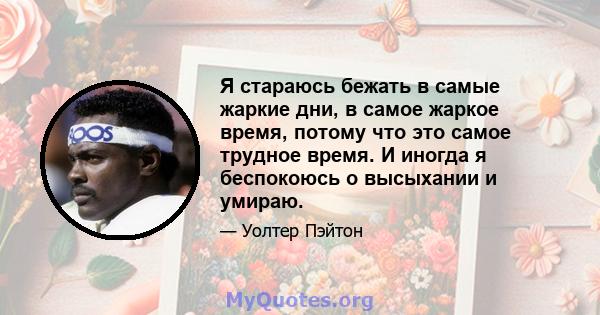 Я стараюсь бежать в самые жаркие дни, в самое жаркое время, потому что это самое трудное время. И иногда я беспокоюсь о высыхании и умираю.

— Уолтер Пэйтон

MyQuotes.org